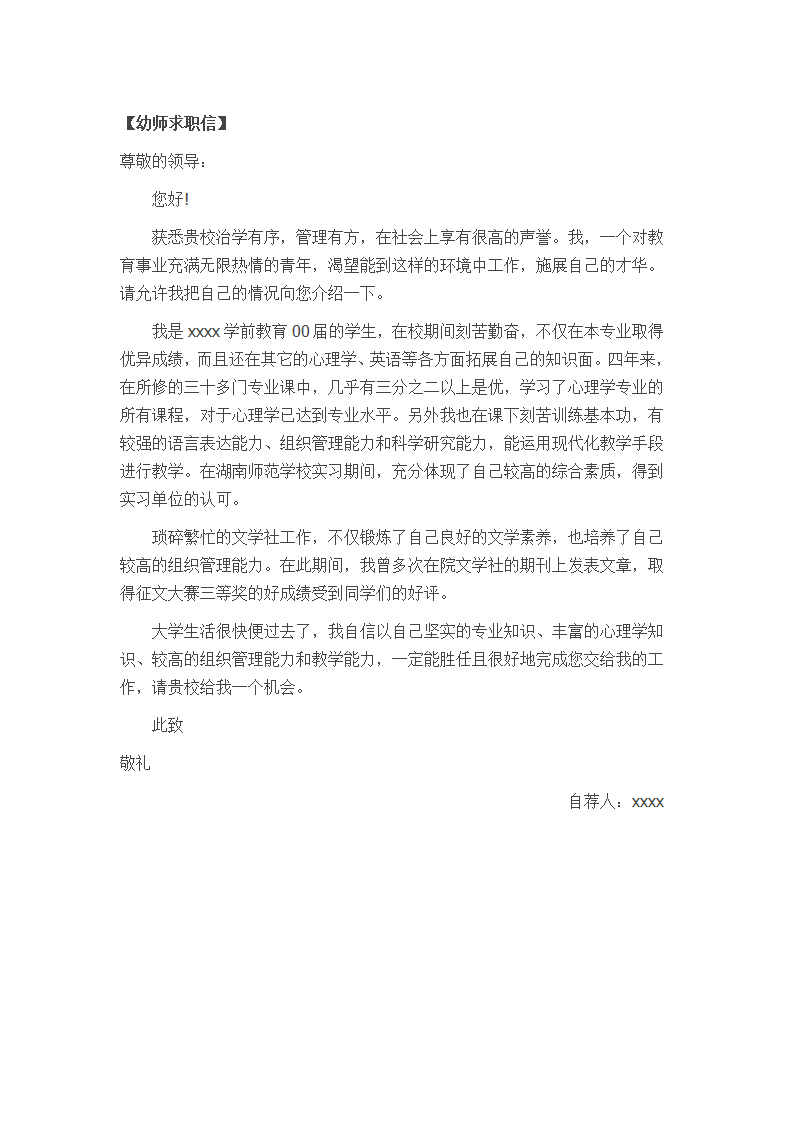 【幼师求职信】

尊敬的领导：

您好!

获悉贵校治学有序，管理有方，在社会上享有很高的声誉。我，一个对教育事业充满无限热情的青年，渴望能到这样的环境中工作，施展自己的才华。请允许我把自己的情况向您介绍一下。

我是 xxxx 学前教育 00 届的学生，在校期间刻苦勤奋，不仅在本专业取得优异成绩，而且还在其它的心理学、英语等各方面拓展自己的知识面。四年来，在所修的三十多门专业课中，几乎有三分之二以上是优，学习了心理学专业的所有课程，对于心理学已达到专业水平。另外我也在课下刻苦训练基本功，有较强的语言表达能力、组织管理能力和科学研究能力，能运用现代化教学手段进行教学。在湖南师范学校实习期间，充分体现了自己较高的综合素质，得到实习单位的认可。

琐碎繁忙的文学社工作，不仅锻炼了自己良好的文学素养，也培养了自己较高的组织管理能力。在此期间，我曾多次在院文学社的期刊上发表文章，取得征文大赛三等奖的好成绩受到同学们的好评。

大学生活很快便过去了，我自信以自己坚实的专业知识、丰富的心理学知识、较高的组织管理能力和教学能力，一定能胜任且很好地完成您交给我的工作，请贵校给我一个机会。

此致

敬礼

自荐人：xxxx